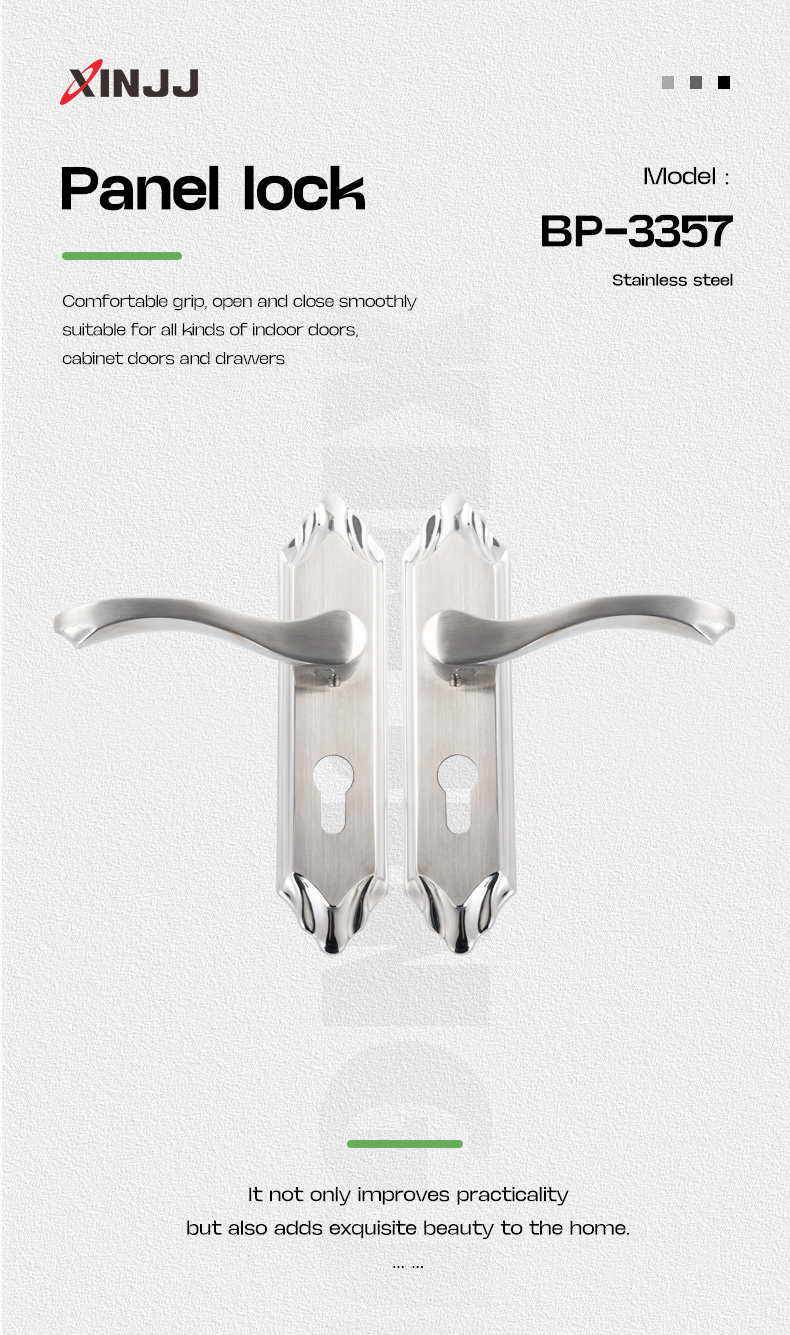 XINJJ

Panel lock

Model :

BP-3357

Stainless steel

Comfortable grip, open and close smoothly suitable for all kinds of indoor doors, cabinet doors and drawers

It not only improves practicality but also adds exquisite beauty to the home.

... ...